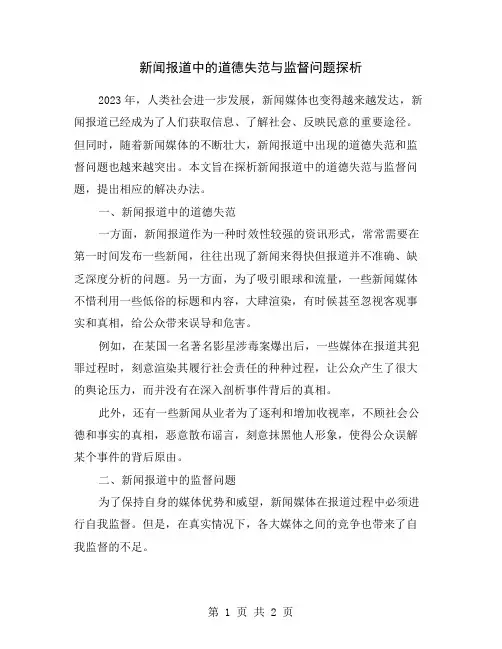 新闻报道中的道德失范与监督问题探析

2023年，人类社会进一步发展，新闻媒体也变得越来越发达，新闻报道已经成为了人们获取信息、了解社会、反映民意的重要途径。但同时，随着新闻媒体的不断壮大，新闻报道中出现的道德失范和监督问题也越来越突出。本文旨在探析新闻报道中的道德失范与监督问题，提出相应的解决办法。

一、新闻报道中的道德失范

一方面，新闻报道作为一种时效性较强的资讯形式，常常需要在第一时间发布一些新闻，往往出现了新闻来得快但报道并不准确、缺乏深度分析的问题。另一方面，为了吸引眼球和流量，一些新闻媒体不惜利用一些低俗的标题和内容，大肆渲染，有时候甚至忽视客观事实和真相，给公众带来误导和危害。

例如，在某国一名著名影星涉毒案爆出后，一些媒体在报道其犯罪过程时，刻意渲染其履行社会责任的种种过程，让公众产生了很大的舆论压力，而并没有在深入剖析事件背后的真相。

此外，还有一些新闻从业者为了逐利和增加收视率，不顾社会公德和事实的真相，恶意散布谣言，刻意抹黑他人形象，使得公众误解某个事件的背后原由。

二、新闻报道中的监督问题

为了保持自身的媒体优势和威望，新闻媒体在报道过程中必须进行自我监督。但是，在真实情况下，各大媒体之间的竞争也带来了自我监督的不足。

第 1 页 共 2 页